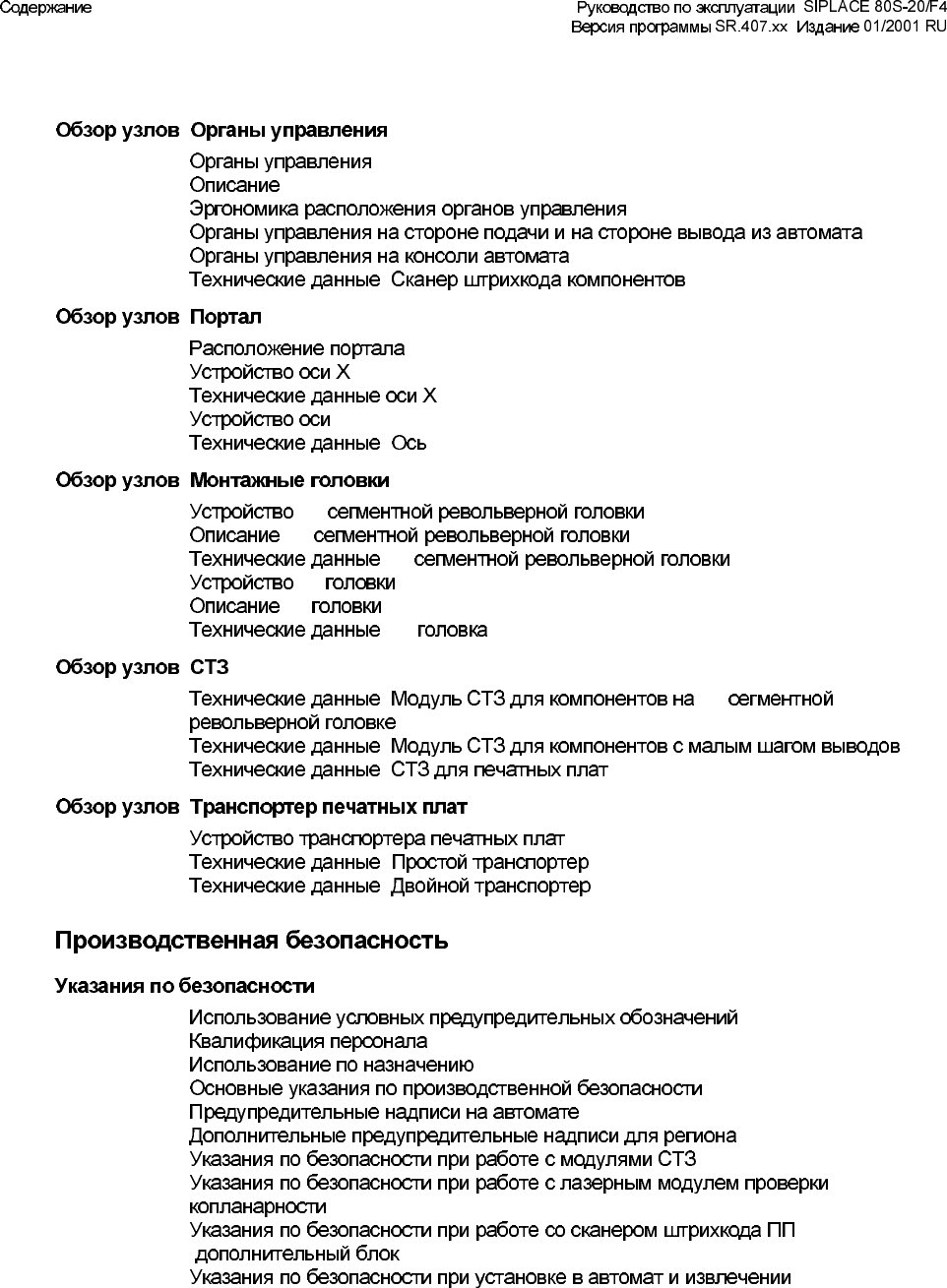 Содержание

Руководство по эксплуатации SIPLACE 80S-20/F4
Версия программы SR.407.xx Издание 01/2001 RU

Обзор узлов Органы управления

Органы управления
Описание
Эргономика расположения органов управления
Органы управления на стороне подачи и на стороне вывода из автомата
Органы управления на консоли автомата
Технические данные Сканер штрихкода компонентов

Обзор узлов Портал

Расположение портала
Устройство оси X
Технические данные оси X
Устройство оси
Технические данные Ось

Обзор узлов Монтажные головки

Устройство сегментной револьверной головки
Описание сегментной револьверной головки
Технические данные сегментной револьверной головки
Устройство головки
Описание головки
Технические данные головка

Обзор узлов СТЗ

Технические данные Модуль СТЗ для компонентов на сегментной револьверной головке
Технические данные Модуль СТЗ для компонентов с малым шагом выводов
Технические данные СТЗ для печатных плат

Обзор узлов Транспортер печатных плат

Устройство транспортера печатных плат
Технические данные Простой транспортер
Технические данные Двойной транспортер

Производственная безопасность

Указания по безопасности

Использование условных предупредительных обозначений
Квалификация персонала
Использование по назначению
Основные указания по производственной безопасности
Предупредительные надписи на автомате
Дополнительные предупредительные надписи для региона
Указания по безопасности при работе с модулями СТЗ
Указания по безопасности при работе с лазерным модулем проверки копланарности
Указания по безопасности при работе со сканером штрихкода ПП дополнительный блок
Указания по безопасности при установке в автомат и извлечении